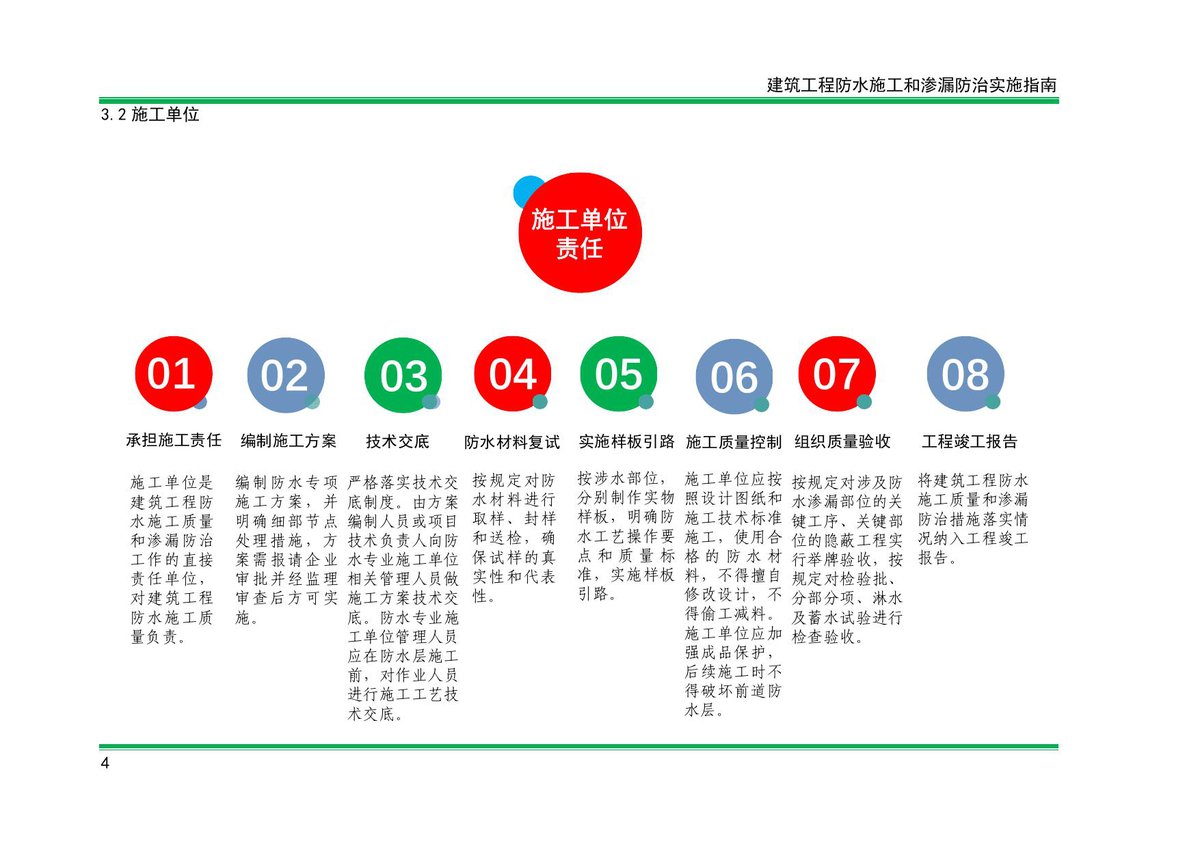 建筑工程防水施工和渗漏防治实施指南

3.2 施工单位

施工单位责任

01

承担施工责任

施工单位是建筑工程防水施工质量和渗漏防治工作的直接责任单位，对建筑工程防水施工质量负责。

02

编制施工方案

编制防水专项施工方案，并明确细部节点处理措施，方案需报请企业审批并经监理审查后方可实施。

03

技术交底

严格落实技术交底制度。由方案编制人员或项目技术负责人向防水专业施工单位相关管理人员做施工方案技术交底。防水专业施工单位管理人员应在防水层施工前，对作业人员进行施工工艺技术交底。

04

防水材料复试

按规定对防水材料进行取样、封样和送检，确保试样的真实性和代表性。

05

实施样板引路

按涉水部位，分别制作实物样板，明确防水工艺操作要点和质量标准，实施样板引路。

06

施工质量控制

施工单位应按照设计图纸和施工技术标准施工，使用合格的防水材料，不得擅自修改设计，不得偷工减料。施工单位应加强成品保护，后续施工时不得破坏前道防水层。

07

组织质量验收

按规定对涉及防水渗漏部位的关键工序、关键部位的隐蔽工程实行举牌验收，按规定对检验批、分部分项、淋水及蓄水试验进行检查验收。

08

工程竣工报告

将建筑工程防水施工质量和渗漏防治措施落实情况纳入工程竣工报告。

4